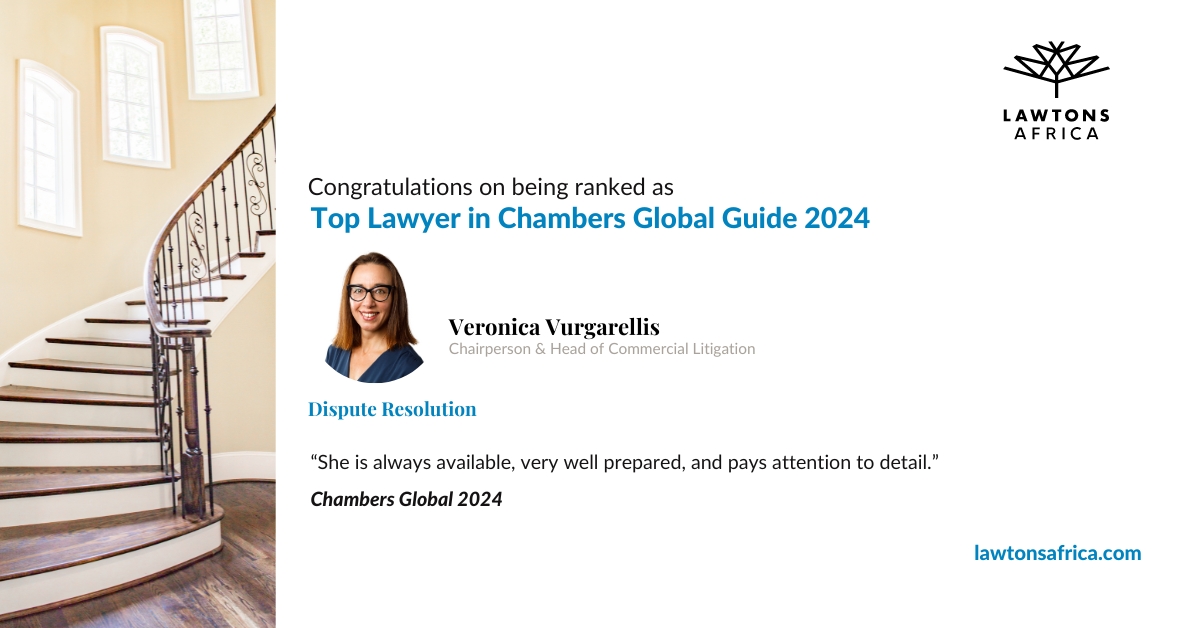 LAWTONS
AFRICA

Congratulations on being ranked as
Top Lawyer in Chambers Global Guide 2024

Veronica Vurgarellis
Chairperson & Head of Commercial Litigation

Dispute Resolution

“She is always available, very well prepared, and pays attention to detail.”

Chambers Global 2024

lawtonsafrica.com